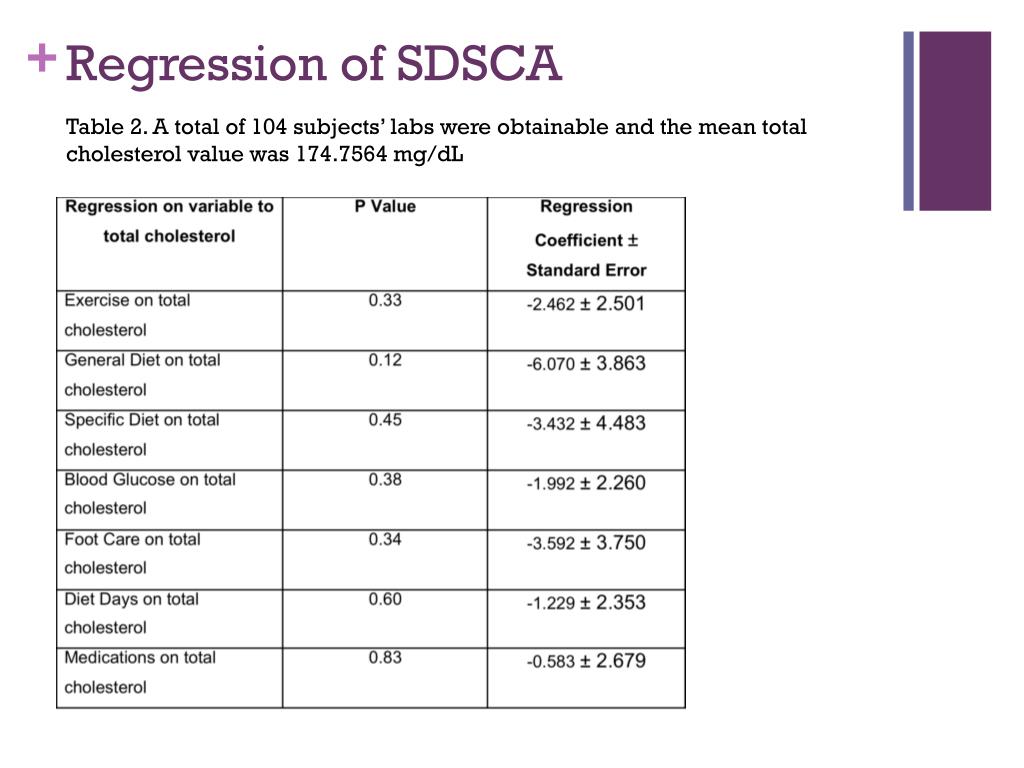 + Regression of SDSCA

Table 2. A total of 104 subjects' labs were obtainable and the mean total cholesterol value was 174.7564 mg/dL

| Regression on variable to total cholesterol | P Value | Regression Coefficient ± Standard Error |
|---|---|---|
| Exercise on total cholesterol | 0.33 | -2.462 ± 2.501 |
| General Diet on total cholesterol | 0.12 | -6.070 ± 3.863 |
| Specific Diet on total cholesterol | 0.45 | -3.432 ± 4.483 |
| Blood Glucose on total cholesterol | 0.38 | -1.992 ± 2.260 |
| Foot Care on total cholesterol | 0.34 | -3.592 ± 3.750 |
| Diet Days on total cholesterol | 0.60 | -1.229 ± 2.353 |
| Medications on total cholesterol | 0.83 | -0.583 ± 2.679 |